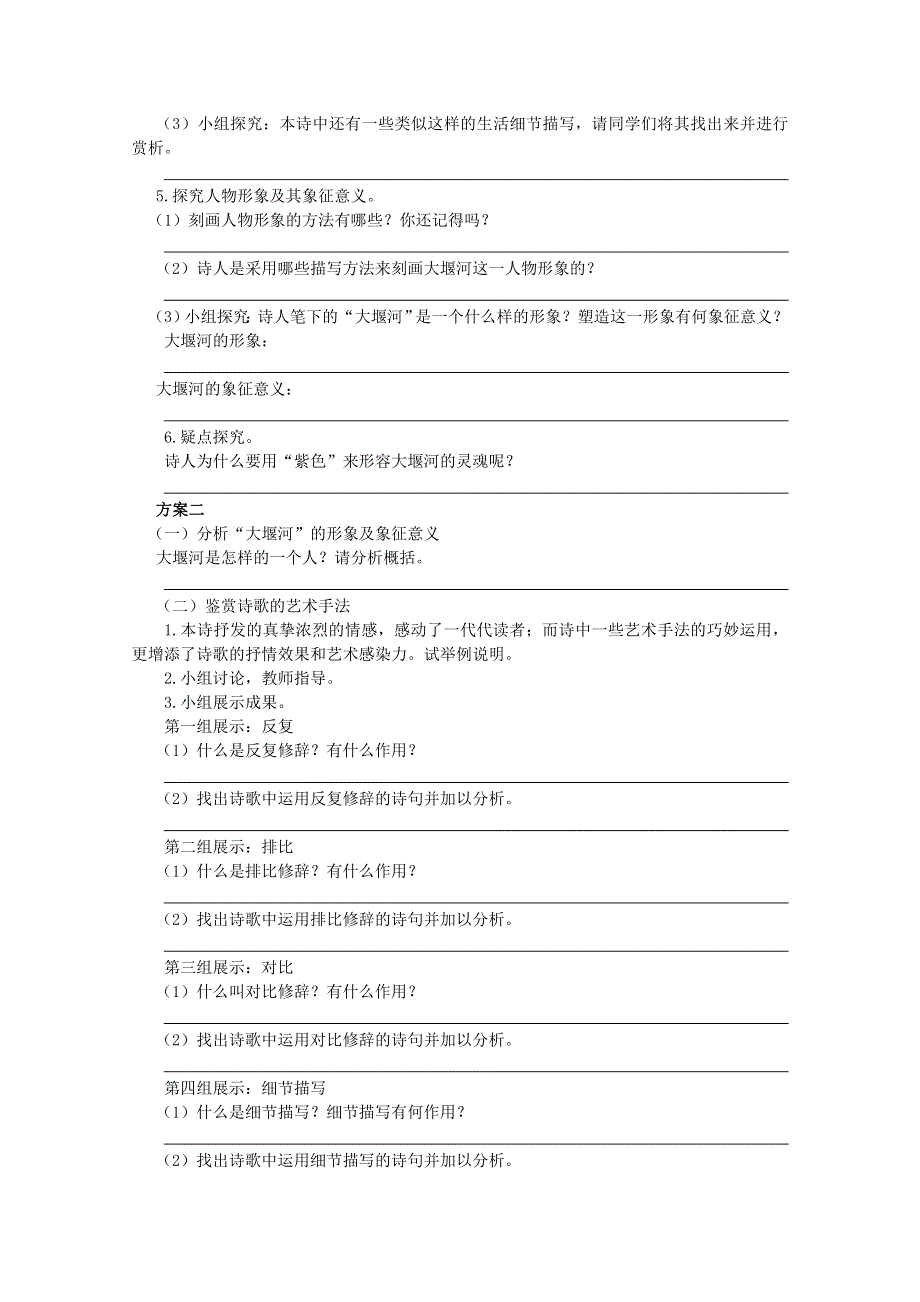 （3）小组探究：本诗中还有一些类似这样的生活细节描写，请同学们将其找出来并进行赏析。

5.探究人物形象及其象征意义。
（1）刻画人物形象的方法有哪些？你还记得吗？

（2）诗人是采用哪些描写方法来刻画大堰河这一人物形象的？

（3）小组探究：诗人笔下的“大堰河”是一个什么样的形象？塑造这一形象有何象征意义？
大堰河的形象：

大堰河的象征意义：

6.疑点探究。
诗人为什么要用“紫色”来形容大堰河的灵魂呢？

方案二
（一）分析“大堰河”的形象及象征意义
大堰河是怎样的一个人？请分析概括。

（二）鉴赏诗歌的艺术手法
1.本诗抒发的真挚浓烈的情感，感动了一代代读者；而诗中一些艺术手法的巧妙运用，更增添了诗歌的抒情效果和艺术感染力。试举例说明。
2.小组讨论，教师指导。
3.小组展示成果。
第一组展示：反复
（1）什么是反复修辞？有什么作用？

（2）找出诗歌中运用反复修辞的诗句并加以分析。

第二组展示：排比
（1）什么是排比修辞？有什么作用？

（2）找出诗歌中运用排比修辞的诗句并加以分析。

第三组展示：对比
（1）什么叫对比修辞？有什么作用？

（2）找出诗歌中运用对比修辞的诗句并加以分析。

第四组展示：细节描写
（1）什么是细节描写？细节描写有何作用？

（2）找出诗歌中运用细节描写的诗句并加以分析。